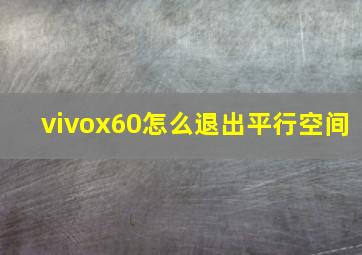 vivox60怎么退出平行空间